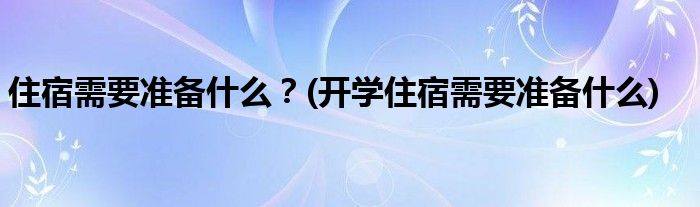 住宿需要准备什么？(开学住宿需要准备什么)